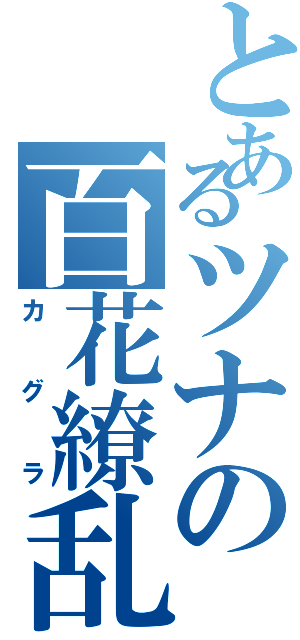 とあるツナの
百花繚乱
カグラ